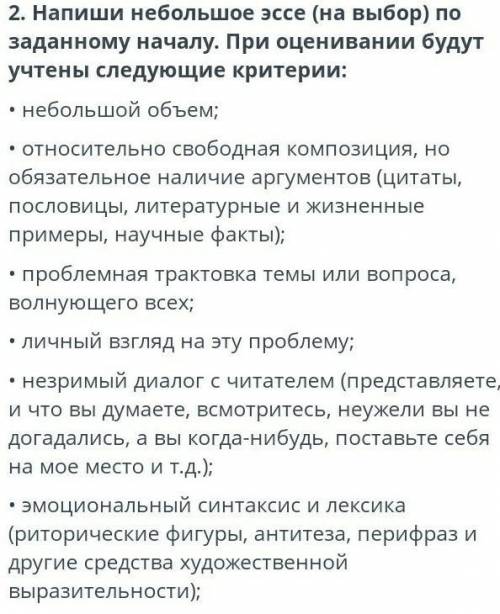 2. Напиши небольшое эссе (на выбор) по заданному началу. При оценивании будут учтены следующие критерии:

• небольшой объем;

• относительно свободная композиция, но обязательное наличие аргументов (цитаты, пословицы, литературные и жизненные примеры, научные факты);

• проблемная трактовка темы или вопроса, волнующего всех;

• личный взгляд на эту проблему;

• незримый диалог с читателем (представляете, и что вы думаете, всмотритесь, неужели вы не догадались, а вы когда-нибудь, поставьте себя на мое место и т.д.);

• эмоциональный синтаксис и лексика (риторические фигуры, антитеза, перифраз и другие средства художественной выразительности);